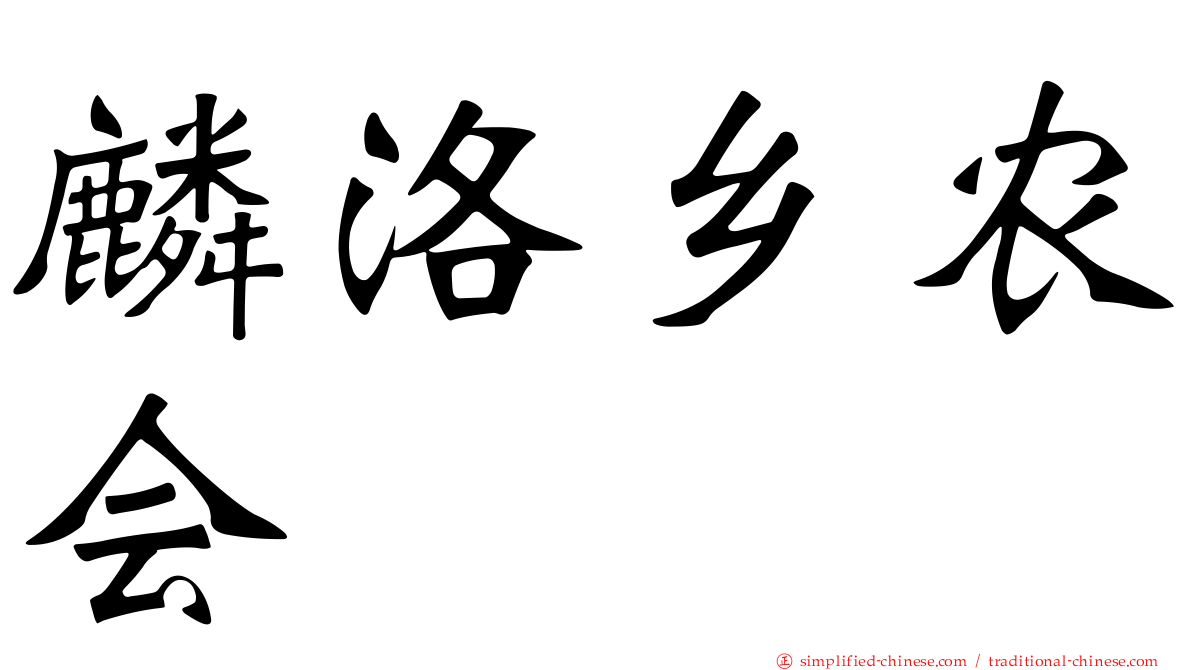 麟洛乡农会

㊣ simplified-chinese.com / traditional-chinese.com